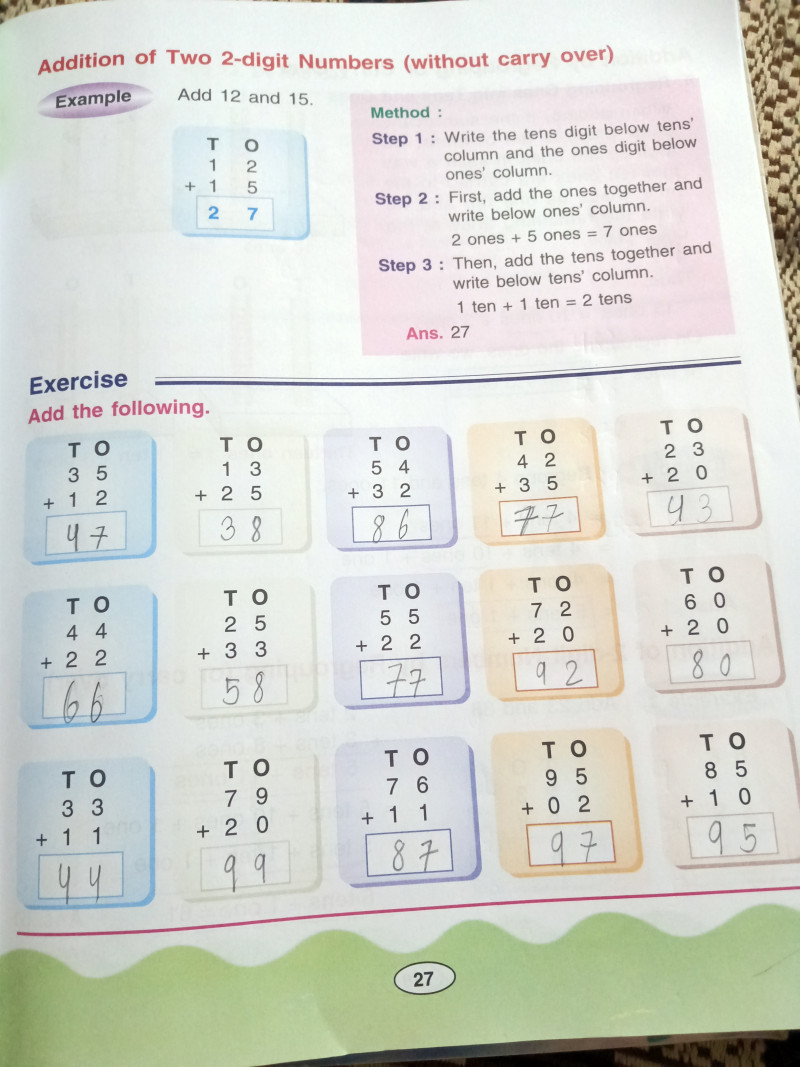 Addition of Two 2-digit Numbers (without carry over)

Example Add 12 and 15.

T O
1 2
+ 1 5
2 7

Method :

Step 1 : Write the tens digit below tens' column and the ones digit below ones' column.

Step 2 : First, add the ones together and write below ones' column.

2 ones + 5 ones = 7 ones

Step 3 : Then, add the tens together and write below tens' column.

1 ten + 1 ten = 2 tens

Ans. 27

Exercise

Add the following.

T O
3 5
+ 1 2
4 7

T O
1 3
+ 2 5
3 8

T O
5 4
+ 3 2
8 6

T O
4 2
+ 3 5
7 7

T O
2 3
+ 2 0
4 3

T O
4 4
+ 2 2
6 6

T O
2 5
+ 3 3
5 8

T O
5 5
+ 2 2
7 7

T O
7 2
+ 2 0
9 2

T O
6 0
+ 2 0
8 0

T O
3 3
+ 1 1
4 4

T O
7 9
+ 2 0
9 9

T O
7 6
+ 1 1
8 7

T O
9 5
+ 0 2
9 7

T O
8 5
+ 1 0
9 5

27